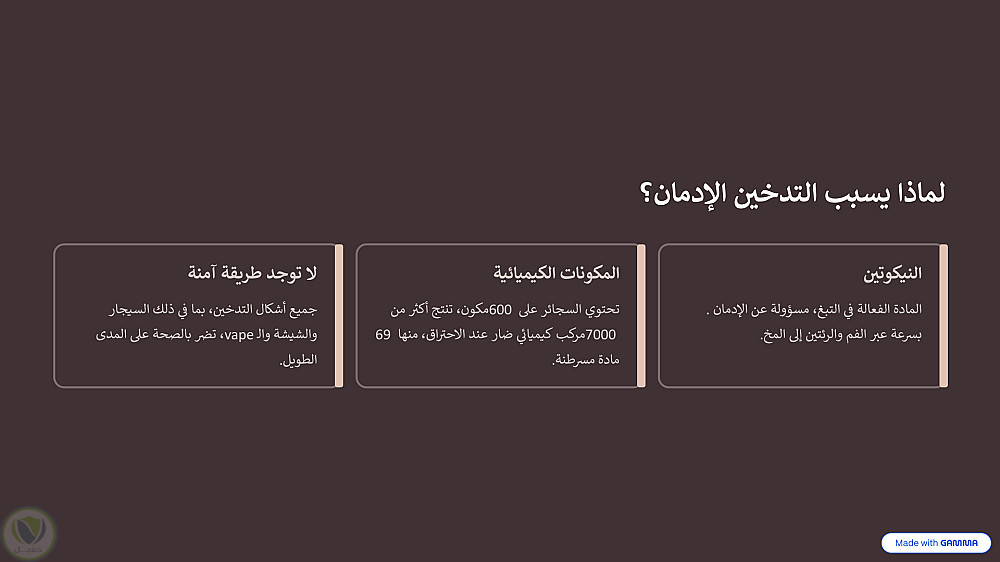 لماذا يسبب التدخين الإدمان؟

النيكوتين

المادة الفعالة في التبغ، مسؤولة عن الإدمان . بسرعة عبر الفم والرئتين إلى المخ.

المكونات الكيميائية

تحتوي السجائر على 600مكون، تنتج أكثر من 7000مركب كيميائي ضار عند الاحتراق، منها 69 مادة مسرطنة.

لا توجد طريقة آمنة

جميع أشكال التدخين، بما في ذلك السيجار والشيشة والـ vape، تضر بالصحة على المدى الطويل.

Made with GAMMA